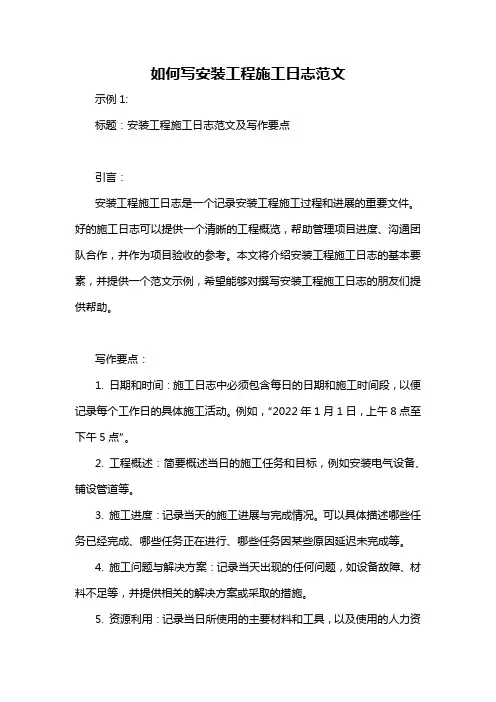 如何写安装工程施工日志范文

示例 1:

标题：安装工程施工日志范文及写作要点

引言：

安装工程施工日志是一个记录安装工程施工过程和进展的重要文件。好的施工日志可以提供一个清晰的工程概览，帮助管理项目进度、沟通团队合作，并作为项目验收的参考。本文将介绍安装工程施工日志的基本要素，并提供一个范文示例，希望能够对撰写安装工程施工日志的朋友们提供帮助。

写作要点：

1. 日期和时间：施工日志中必须包含每日的日期和施工时间段，以便记录每个工作日的具体施工活动。例如，“2022 年 1 月 1 日，上午 8 点至下午 5 点”。

2. 工程概述：简要概述当日的施工任务和目标，例如安装电气设备、铺设管道等。

3. 施工进度：记录当天的施工进展与完成情况。可以具体描述哪些任务已经完成、哪些任务正在进行、哪些任务因某些原因延迟未完成等。

4. 施工问题与解决方案：记录当天出现的任何问题，如设备故障、材料不足等，并提供相关的解决方案或采取的措施。

5. 资源利用：记录当日所使用的主要材料和工具，以及使用的人力资